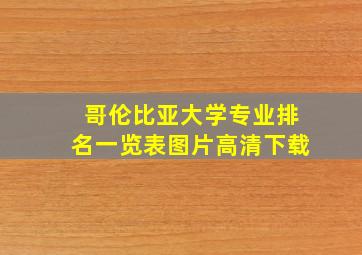 哥伦比亚大学专业排名一览表图片高清下载